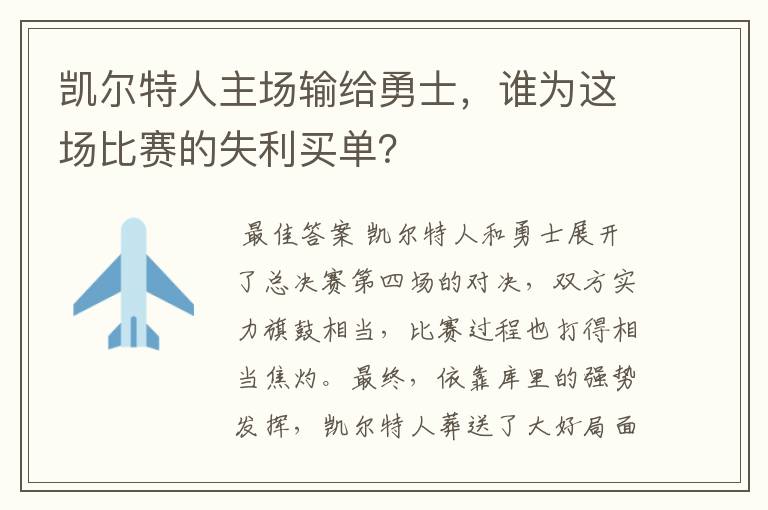 凯尔特人主场输给勇士，谁为这场比赛的失利买单?

最佳答案 凯尔特人和勇士展开了总决赛第四场的对决，双方实力旗鼓相当，比赛过程也打得相当焦灼。最终，依靠库里的强势发挥，凯尔特人葬送了大好局面